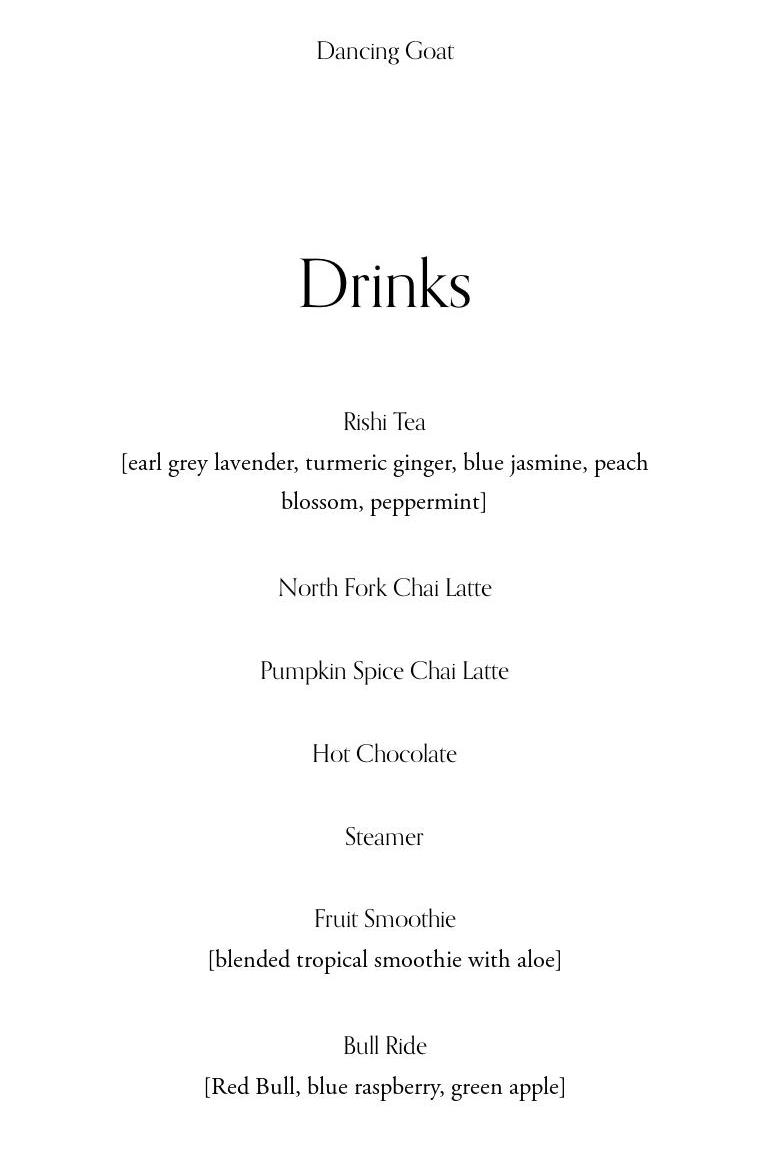 Dancing Goat

Drinks

Rishi Tea
[earl grey lavender, turmeric ginger, blue jasmine, peach blossom, peppermint]

North Fork Chai Latte

Pumpkin Spice Chai Latte

Hot Chocolate

Steamer

Fruit Smoothie
[blended tropical smoothie with aloe]

Bull Ride
[Red Bull, blue raspberry, green apple]